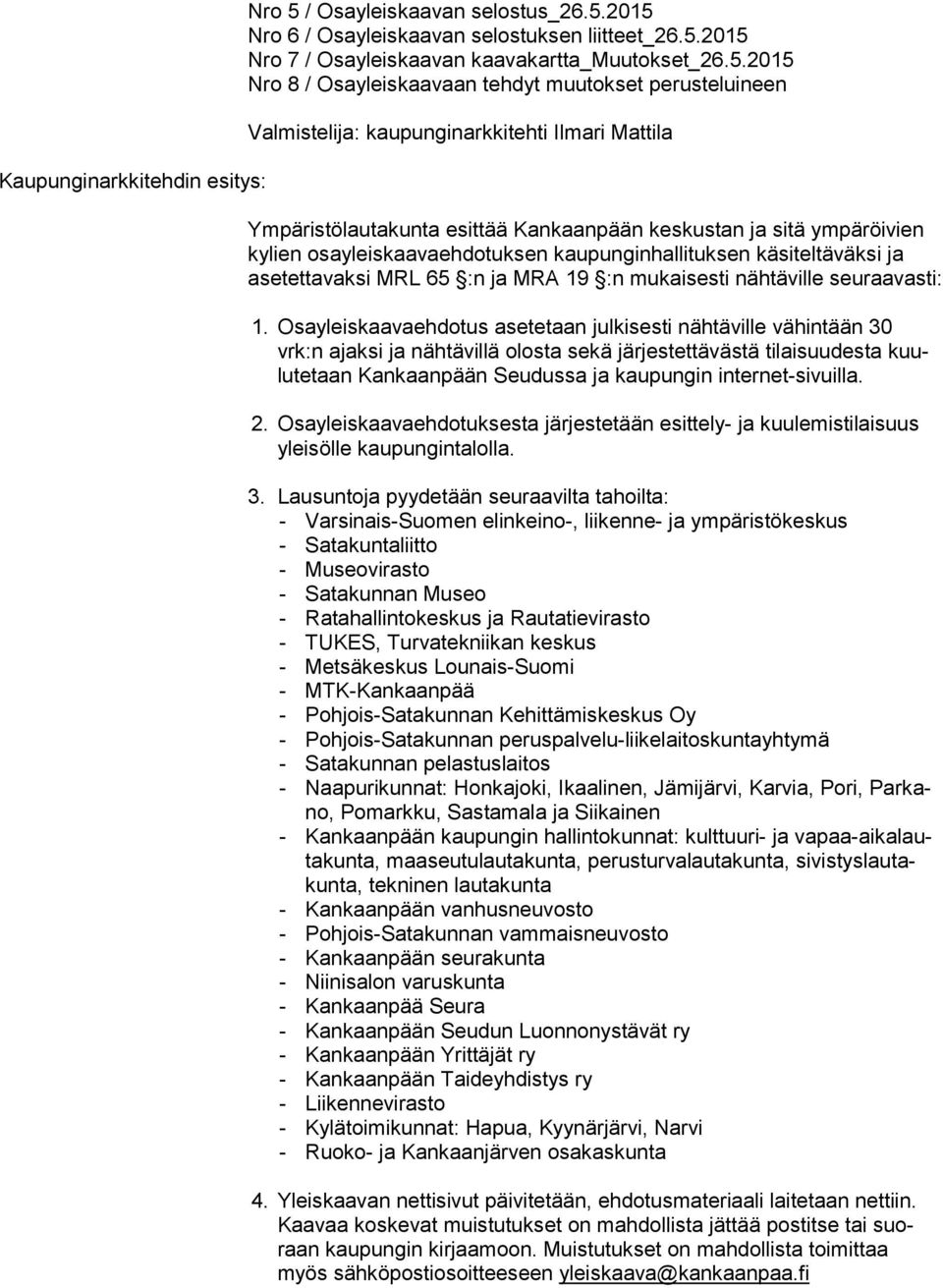 Nro 5 / Osayleiskaavan selostus_26.5.2015
Nro 6 / Osayleiskaavan selostuksen liitteet_26.5.2015
Nro 7 / Osayleiskaavan kaavakartta_Muutokset_26.5.2015
Nro 8 / Osayleiskaavaan tehdyt muutokset perusteluineen

Valmistelija: kaupunginarkkitehti Ilmari Mattila

Kaupunginarkkitehdin esitys:

Ympäristölautakunta esittää Kankaanpään keskustan ja sitä ympäröivien kylien osayleiskaavaehdotuksen kaupunginhallituksen käsiteltäväksi ja asetettavaksi MRL 65 §:n ja MRA 19 §:n mukaisesti nähtäville seuraavasti:

1. Osayleiskaavaehdotus asetetaan julkisesti nähtäville vähintään 30 vrk:n ajaksi ja nähtävillä olosta sekä järjestettävästä tilaisuudesta kuulutetaan Kankaanpään Seudussa ja kaupungin internet-sivuilla.

2. Osayleiskaavaehdotuksesta järjestetään esittely- ja kuulemistilaisuus yleisölle kaupungintalolla.

3. Lausuntoja pyydetään seuraavilta tahoilta:
- Varsinais-Suomen elinkeino-, liikenne- ja ympäristökeskus
- Satakuntaliitto
- Museovirasto
- Satakunnan Museo
- Ratahallintokeskus ja Rautatievirasto
- TUKES, Turvatekniikan keskus
- Metsäkeskus Lounais-Suomi
- MTK-Kankaanpää
- Pohjois-Satakunnan Kehittämiskeskus Oy
- Pohjois-Satakunnan peruspalvelu-liikelaitoskuntayhtymä
- Satakunnan pelastuslaitos
- Naapurikunnat: Honkajoki, Ikaalinen, Jämijärvi, Karvia, Pori, Parkano, Pomarkku, Sastamala ja Siikainen
- Kankaanpään kaupungin hallintokunnat: kulttuuri- ja vapaa-aikalautakunta, maaseutulautakunta, perusturvalautakunta, sivistyslautakunta, tekninen lautakunta
- Kankaanpään vanhusneuvosto
- Pohjois-Satakunnan vammaisneuvosto
- Kankaanpään seurakunta
- Niinisalon varuskunta
- Kankaanpää Seura
- Kankaanpään Seudun Luonnonystävät ry
- Kankaanpään Yrittäjät ry
- Kankaanpään Taideyhdistys ry
- Liikennevirasto
- Kylätoimikunnat: Hapua, Kyynärjärvi, Narvi
- Ruoko- ja Kankaanjärven osakaskunta

4. Yleiskaavan nettisivut päivitetään, ehdotusmateriaali laitetaan nettiin. Kaavaa koskevat muistutukset on mahdollista jättää postitse tai suoraan kaupungin kirjaamoon. Muistutukset on mahdollista toimittaa myös sähköpostiosoitteeseen yleiskaava@kankaanpaa.fi